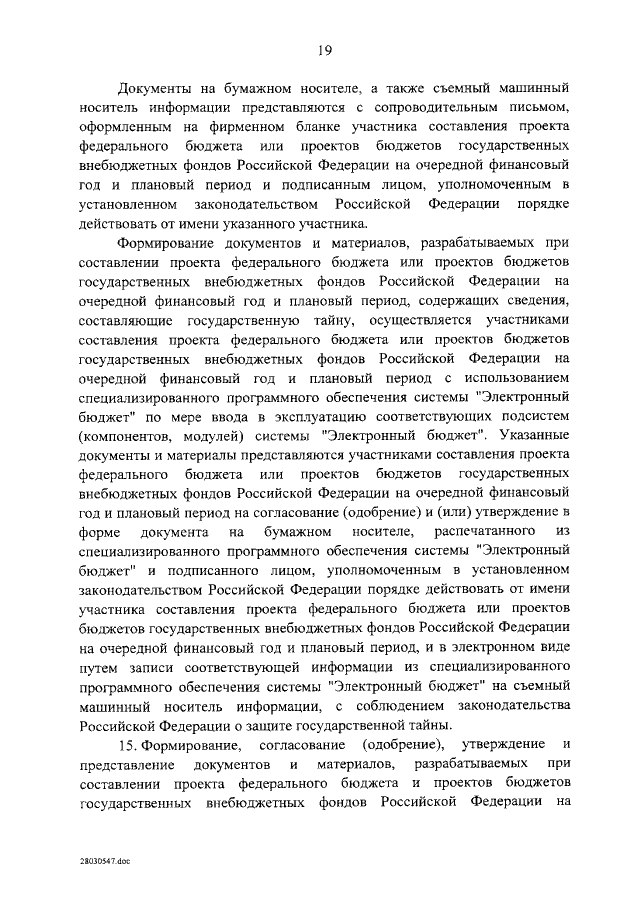 19

Документы на бумажном носителе, а также съемный машинный носитель информации представляются с сопроводительным письмом, оформленным на фирменном бланке участника составления проекта федерального бюджета или проектов бюджетов государственных внебюджетных фондов Российской Федерации на очередной финансовый год и плановый период и подписанным лицом, уполномоченным в установленном законодательством Российской Федерации порядке действовать от имени указанного участника.

Формирование документов и материалов, разрабатываемых при составлении проекта федерального бюджета или проектов бюджетов государственных внебюджетных фондов Российской Федерации на очередной финансовый год и плановый период, содержащих сведения, составляющие государственную тайну, осуществляется участниками составления проекта федерального бюджета или проектов бюджетов государственных внебюджетных фондов Российской Федерации на очередной финансовый год и плановый период с использованием специализированного программного обеспечения системы "Электронный бюджет" по мере ввода в эксплуатацию соответствующих подсистем (компонентов, модулей) системы "Электронный бюджет". Указанные документы и материалы представляются участниками составления проекта федерального бюджета или проектов бюджетов государственных внебюджетных фондов Российской Федерации на очередной финансовый год и плановый период на согласование (одобрение) и (или) утверждение в форме документа на бумажном носителе, распечатанного из специализированного программного обеспечения системы "Электронный бюджет" и подписанного лицом, уполномоченным в установленном законодательством Российской Федерации порядке действовать от имени участника составления проекта федерального бюджета или проектов бюджетов государственных внебюджетных фондов Российской Федерации на очередной финансовый год и плановый период, и в электронном виде путем записи соответствующей информации из специализированного программного обеспечения системы "Электронный бюджет" на съемный машинный носитель информации, с соблюдением законодательства Российской Федерации о защите государственной тайны.

15. Формирование, согласование (одобрение), утверждение и представление документов и материалов, разрабатываемых при составлении проекта федерального бюджета и проектов бюджетов государственных внебюджетных фондов Российской Федерации на

28030547.doc